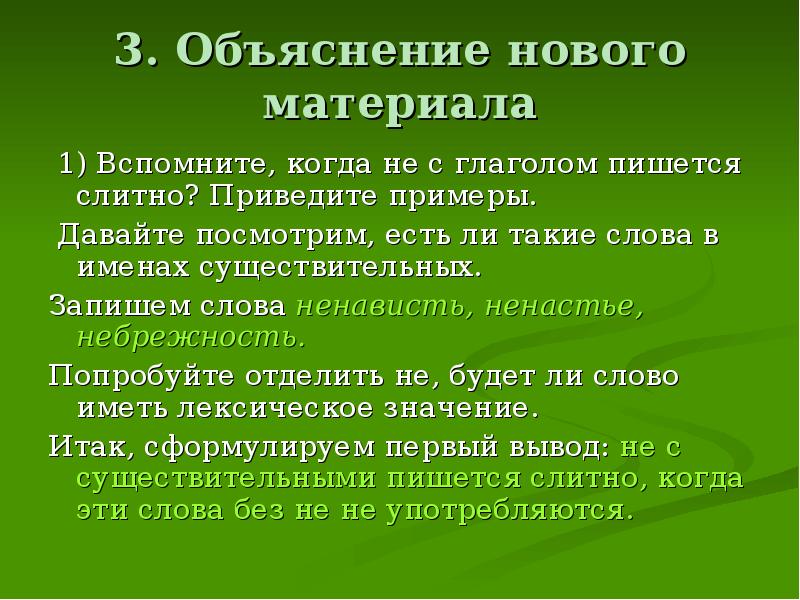 3. Объяснение нового материала

1) Вспомните, когда не с глаголом пишется слитно? Приведите примеры.

Давайте посмотрим, есть ли такие слова в именах существительных.

Запишем слова ненависть, ненастье, небрежность.

Попробуйте отделить не, будет ли слово иметь лексическое значение.

Итак, сформулируем первый вывод: не с существительными пишется слитно, когда эти слова без не не употребляются.